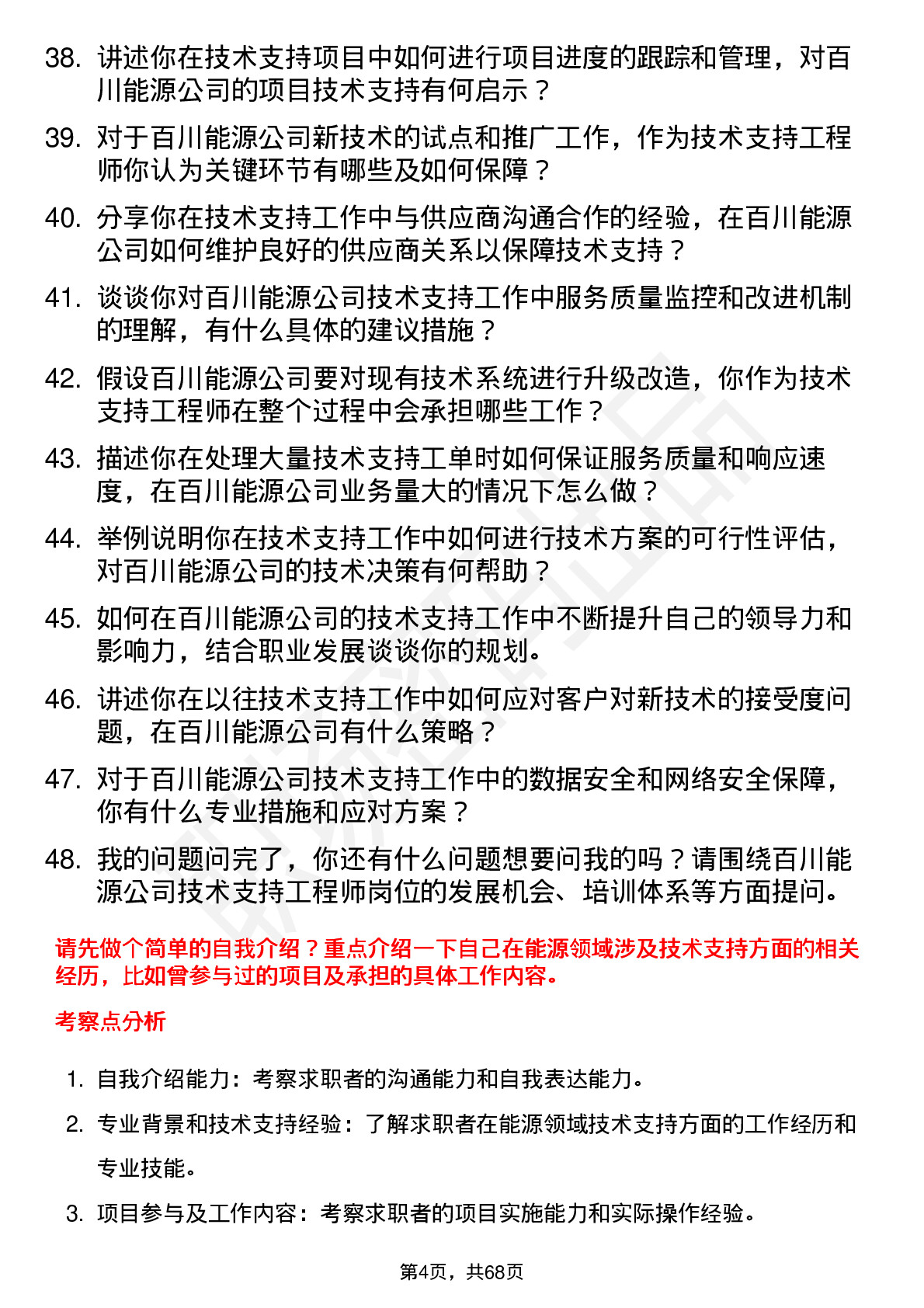 38. 讲述你在技术支持项目中如何进行项目进度的跟踪和管理，对百川能源公司的项目技术支持有何启示？

39. 对于百川能源公司新技术的试点和推广工作，作为技术支持工程师你认为关键环节有哪些及如何保障？

40. 分享你在技术支持工作中与供应商沟通合作的经验，在百川能源公司如何维护良好的供应商关系以保障技术支持？

41. 谈谈你对百川能源公司技术支持工作中服务质量监控和改进机制的理解，有什么具体的建议措施？

42. 假设百川能源公司要对现有技术系统进行升级改造，你作为技术支持工程师在整个过程中会承担哪些工作？

43. 描述你在处理大量技术支持工单时如何保证服务质量和响应速度，在百川能源公司业务量大的情况下怎么做？

44. 举例说明你在技术支持工作中如何进行技术方案的可行性评估，对百川能源公司的技术决策有何帮助？

45. 如何在百川能源公司的技术支持工作中不断提升自己的领导力和影响力，结合职业发展谈谈你的规划。

46. 讲述你在以往技术支持工作中如何应对客户对新技术的接受度问题，在百川能源公司有什么策略？

47. 对于百川能源公司技术支持工作中的数据安全和网络安全保障，你有什么专业措施和应对方案？

48. 我的问题问完了，你还有什么问题想要问我的吗？请围绕百川能源公司技术支持工程师岗位的发展机会、培训体系等方面提问。

请先做个简单的自我介绍？重点介绍一下自己在能源领域涉及技术支持方面的相关经历，比如曾参与过的项目及承担的具体工作内容。

考察点分析

1. 自我介绍能力：考察求职者的沟通能力和自我表达能力。

2. 专业背景和技术支持经验：了解求职者在能源领域技术支持方面的工作经历和专业技能。

3. 项目参与及工作内容：考察求职者的项目实施能力和实际操作经验。

第4页，共68页